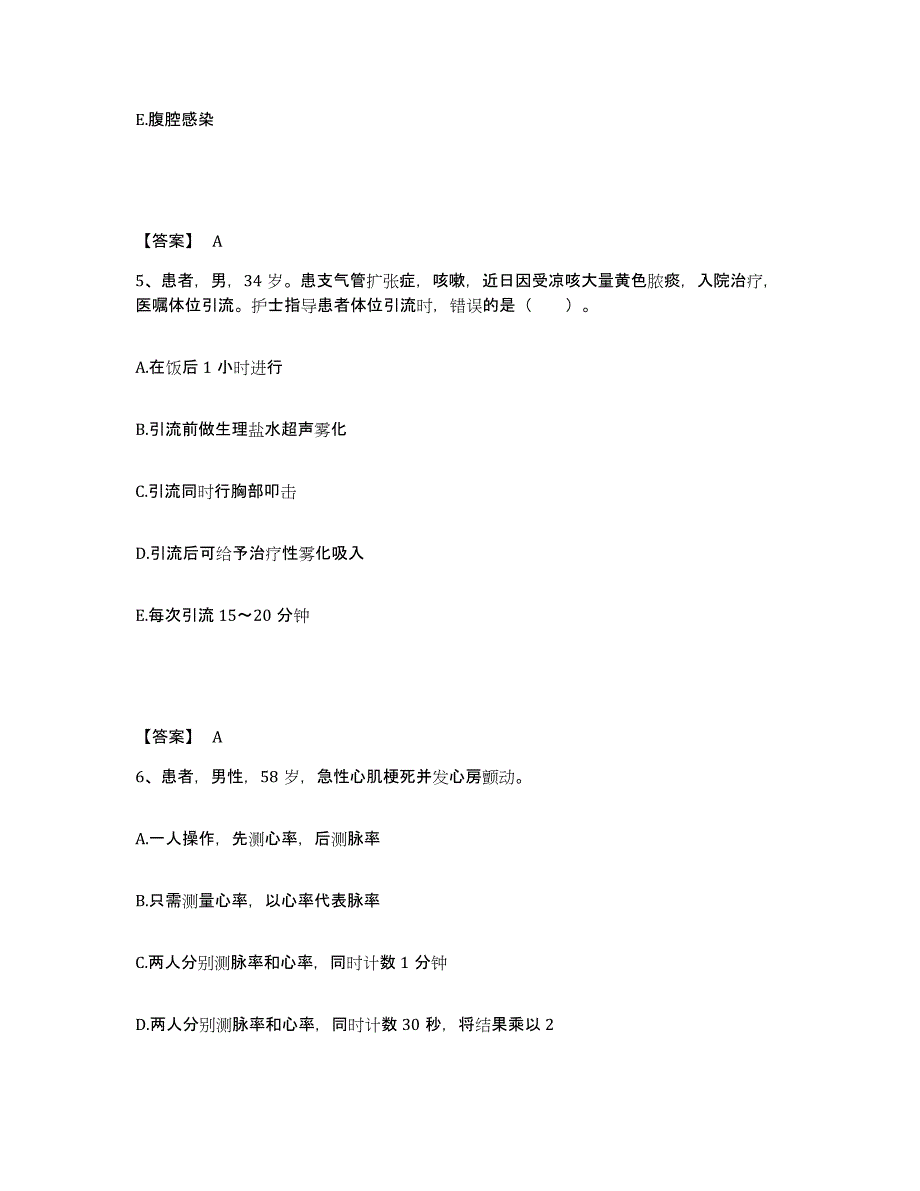 E.腹腔感染

【答案】 A

5、患者，男，34 岁。患支气管扩张症，咳嗽，近日因受凉咳大量黄色脓痰，入院治疗，医嘱体位引流。护士指导患者体位引流时，错误的是（　　）。

A.在饭后 1 小时进行

B.引流前做生理盐水超声雾化

C.引流同时行胸部叩击

D.引流后可给予治疗性雾化吸入

E.每次引流 15～20 分钟

【答案】 A

6、患者，男性，58 岁，急性心肌梗死并发心房颤动。

A.一人操作，先测心率，后测脉率

B.只需测量心率，以心率代表脉率

C.两人分别测脉率和心率，同时计数 1 分钟

D.两人分别测脉率和心率，同时计数 30 秒，将结果乘以 2